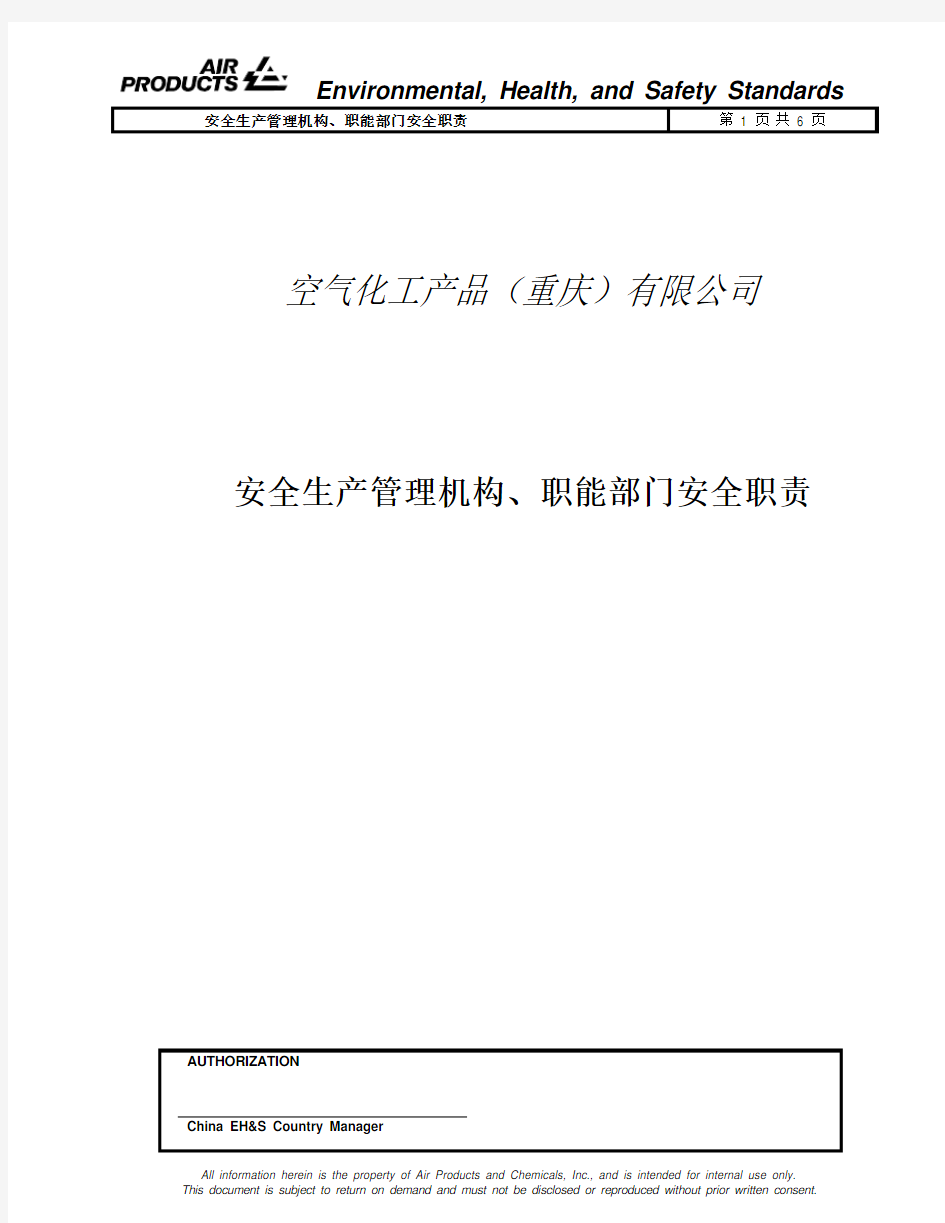 AIR PRODUCTS

Environmental, Health, and Safety Standards

| 安全生产管理机构、职能部门安全职责 | 第 1 页 共 6 页 |
|---|---|

空气化工产品（重庆）有限公司

安全生产管理机构、职能部门安全职责

AUTHORIZATION

China EH&S Country Manager

All information herein is the property of Air Products and Chemicals, Inc., and is intended for internal use only. This document is subject to return on demand and must not be disclosed or reproduced without prior written consent.